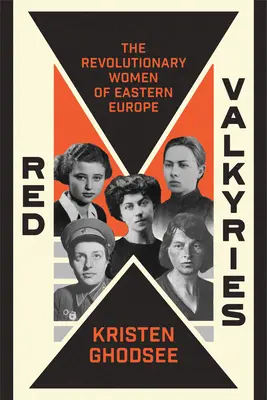 THE REVOLUTIONARY WOMEN OF EASTERN EUROPE

RED

VALKYRIES

KRISTEN GHODSEE